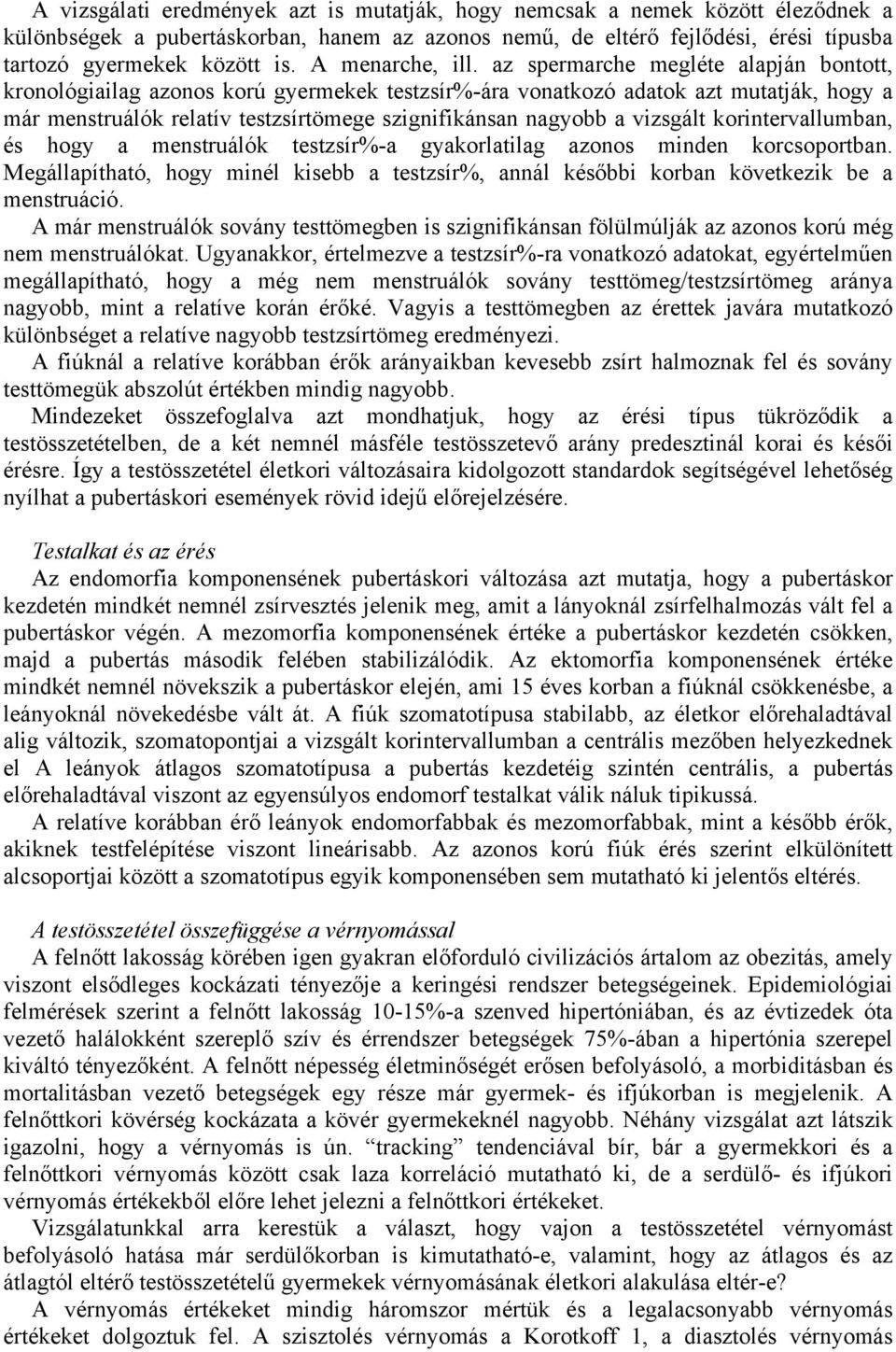 A vizsgálati eredmények azt is mutatják, hogy nemcsak a nemek között éleződnek a különbségek a pubertáskorban, hanem az azonos nemű, de eltérő fejlődési, érési típusba tartozó gyermekek között is. A menarche, ill. az spermarche megléte alapján bontott, kronológiailag azonos korú gyermekek testzsír%-ára vonatkozó adatok azt mutatják, hogy a már menstruálók relatív testzsírtömege szignifikánsan nagyobb a vizsgált korintervallumban, és hogy a menstruálók testzsír%-a gyakorlatilag azonos minden korcsoportban. Megállapítható, hogy minél kisebb a testzsír%, annál későbbi korban következik be a menstruáció.

A már menstruálók sovány testtömegben is szignifikánsan fölülmúlják az azonos korú még nem menstruálókat. Ugyanakkor, értelmezve a testzsír%-ra vonatkozó adatokat, egyértelműen megállapítható, hogy a még nem menstruálók sovány testtömeg/testzsírtömeg aránya nagyobb, mint a relatíve korán érőké. Vagyis a testtömegben az érettek javára mutatkozó különbséget a relatíve nagyobb testzsírtömeg eredményezi.

A fiúknál a relatíve korábban érők arányaikban kevesebb zsírt halmoznak fel és sovány testtömegük abszolút értékben mindig nagyobb.

Mindezeket összefoglalva azt mondhatjuk, hogy az érési típus tükröződik a testösszetételben, de a két nemnél másféle testösszetevő arány predesztinál korai és késői érésre. Így a testösszetétel életkori változásaira kidolgozott standardok segítségével lehetőség nyílhat a pubertáskori események rövid idejű előrejelzésére.

Testalkat és az érés

Az endomorfia komponensének pubertáskori változása azt mutatja, hogy a pubertáskor kezdetén mindkét nemnél zsírvesztés jelenik meg, amit a lányoknál zsírfelhalmozás vált fel a pubertáskor végén. A mezomorfia komponensének értéke a pubertáskor kezdetén csökken, majd a pubertás második felében stabilizálódik. Az ektomorfia komponensének értéke mindkét nemnél növekszik a pubertáskor elején, ami 15 éves korban a fiúknál csökkenésbe, a leányoknál növekedésbe vált át. A fiúk szomatotípusa stabilabb, az életkor előrehaladtával alig változik, szomatopontjai a vizsgált korintervallumban a centrális mezőben helyezkednek el A leányok átlagos szomatotípusa a pubertás kezdetéig szintén centrális, a pubertás előrehaladtával viszont az egyensúlyos endomorf testalkat válik náluk tipikussá.

A relatíve korábban érő leányok endomorfabbak és mezomorfabbak, mint a később érők, akiknek testfelépítése viszont lineárisabb. Az azonos korú fiúk érés szerint elkülönített alcsoportjai között a szomatotípus egyik komponensében sem mutatható ki jelentős eltérés.

A testösszetétel összefüggése a vérnyomással

A felnőtt lakosság körében igen gyakran előforduló civilizációs ártalom az obezitás, amely viszont elsődleges kockázati tényezője a keringési rendszer betegségeinek. Epidemiológiai felmérések szerint a felnőtt lakosság 10-15%-a szenved hipertóniában, és az évtizedek óta vezető halálokként szereplő szív és érrendszer betegségek 75%-ában a hipertónia szerepel kiváltó tényezőként. A felnőtt népesség életminőségét erősen befolyásoló, a morbiditásban és mortalitásban vezető betegségek egy része már gyermek- és ifjúkorban is megjelenik. A felnőttkori kövérség kockázata a kövér gyermekeknél nagyobb. Néhány vizsgálat azt látszik igazolni, hogy a vérnyomás is ún. “tracking” tendenciával bír, bár a gyermekkori és a felnőttkori vérnyomás között csak laza korreláció mutatható ki, de a serdülő- és ifjúkori vérnyomás értékekből előre lehet jelezni a felnőttkori értékeket.

Vizsgálatunkkal arra kerestük a választ, hogy vajon a testösszetétel vérnyomást befolyásoló hatása már serdülőkorban is kimutatható-e, valamint, hogy az átlagos és az átlagtól eltérő testösszetételű gyermekek vérnyomásának életkori alakulása eltér-e?

A vérnyomás értékeket mindig háromszor mértük és a legalacsonyabb vérnyomás értékeket dolgoztuk fel. A szisztolés vérnyomás a Korotkoff 1, a diasztolés vérnyomás